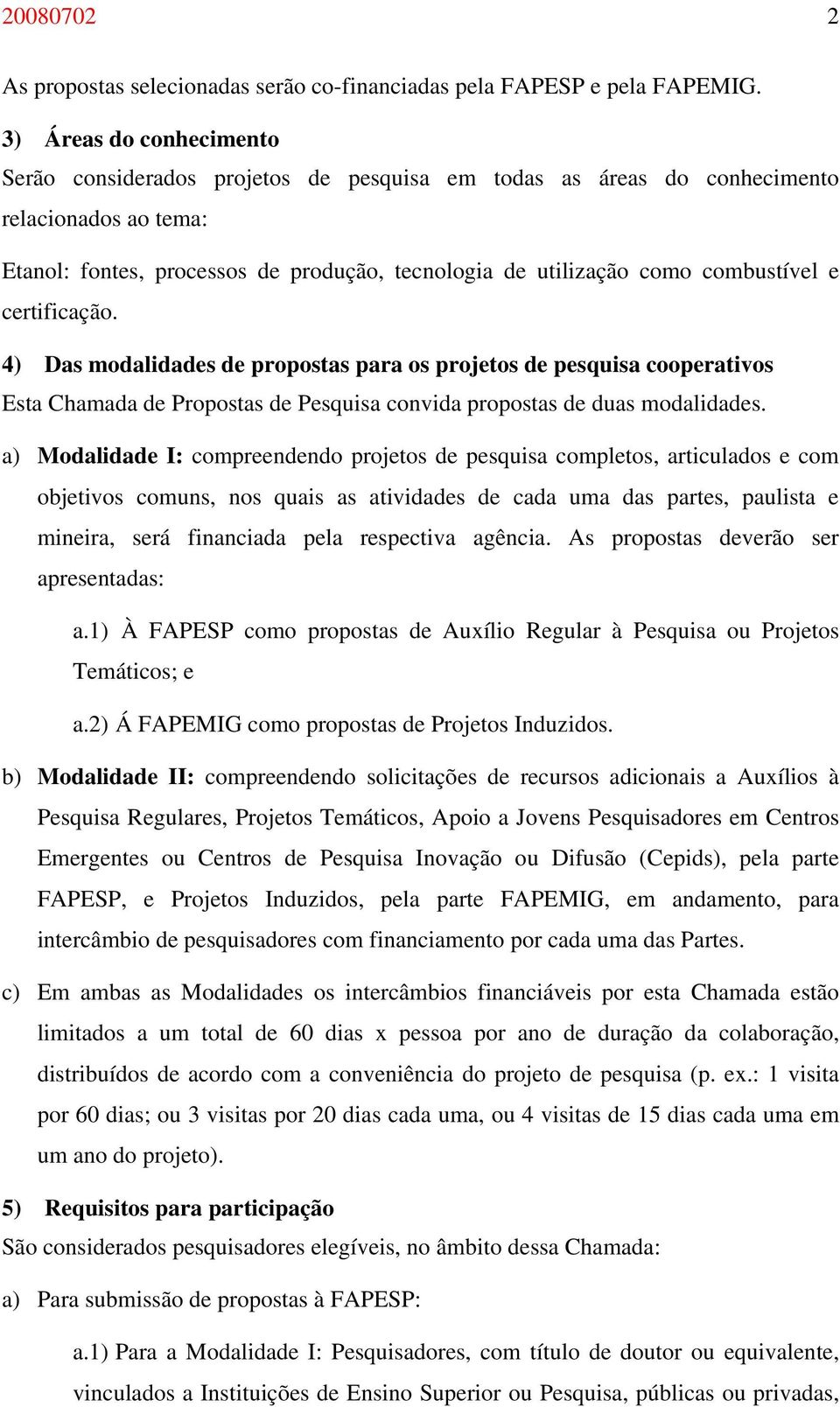 20080702 2

As propostas selecionadas serão co-financiadas pela FAPESP e pela FAPEMIG.

3) Áreas do conhecimento
Serão considerados projetos de pesquisa em todas as áreas do conhecimento relacionados ao tema:

Etanol: fontes, processos de produção, tecnologia de utilização como combustível e certificação.

4) Das modalidades de propostas para os projetos de pesquisa cooperativos
Esta Chamada de Propostas de Pesquisa convida propostas de duas modalidades.

a) Modalidade I: compreendendo projetos de pesquisa completos, articulados e com objetivos comuns, nos quais as atividades de cada uma das partes, paulista e mineira, será financiada pela respectiva agência. As propostas deverão ser apresentadas:

a.1) À FAPESP como propostas de Auxílio Regular à Pesquisa ou Projetos Temáticos; e

a.2) Á FAPEMIG como propostas de Projetos Induzidos.

b) Modalidade II: compreendendo solicitações de recursos adicionais a Auxílios à Pesquisa Regulares, Projetos Temáticos, Apoio a Jovens Pesquisadores em Centros Emergentes ou Centros de Pesquisa Inovação ou Difusão (Cepids), pela parte FAPESP, e Projetos Induzidos, pela parte FAPEMIG, em andamento, para intercâmbio de pesquisadores com financiamento por cada uma das Partes.

c) Em ambas as Modalidades os intercâmbios financiáveis por esta Chamada estão limitados a um total de 60 dias x pessoa por ano de duração da colaboração, distribuídos de acordo com a conveniência do projeto de pesquisa (p. ex.: 1 visita por 60 dias; ou 3 visitas por 20 dias cada uma, ou 4 visitas de 15 dias cada uma em um ano do projeto).

5) Requisitos para participação
São considerados pesquisadores elegíveis, no âmbito dessa Chamada:

a) Para submissão de propostas à FAPESP:

a.1) Para a Modalidade I: Pesquisadores, com título de doutor ou equivalente, vinculados a Instituições de Ensino Superior ou Pesquisa, públicas ou privadas,